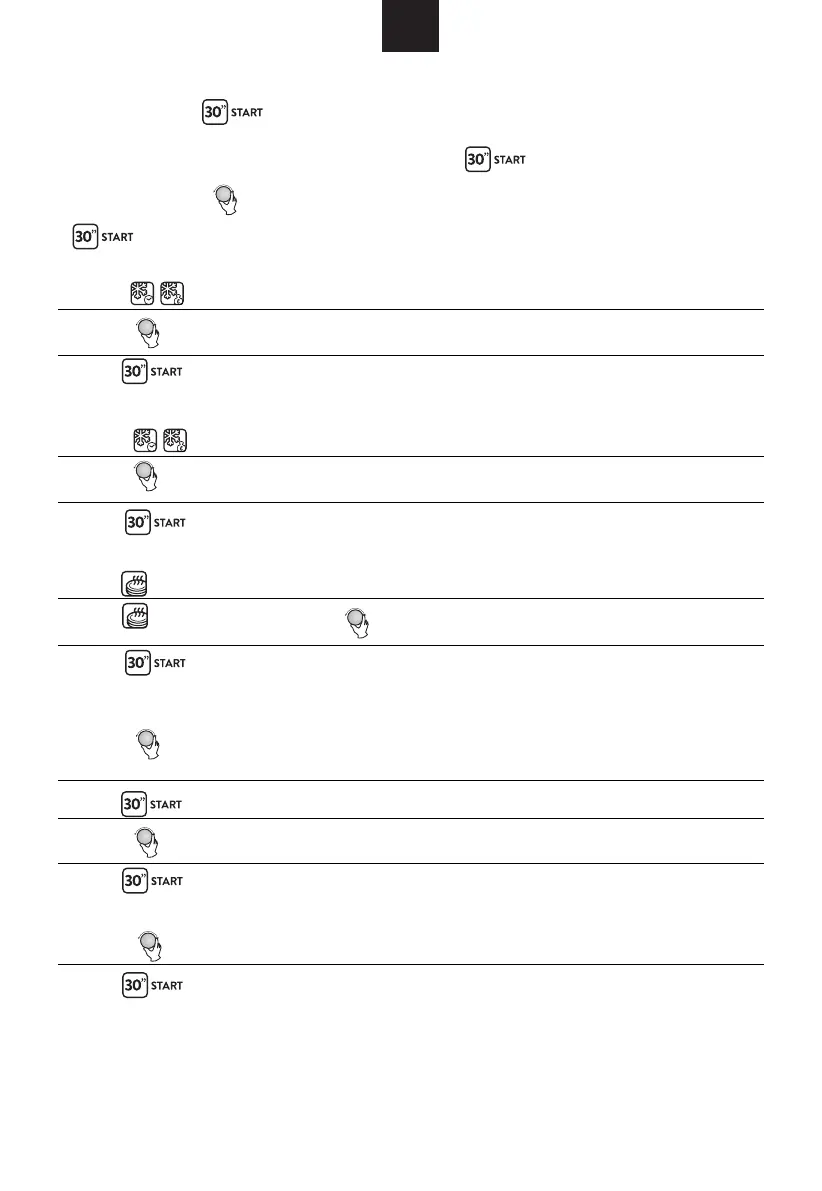 30" START

30" START

30" START

30" START

30" START

30" START

30" START

30" START

30" START